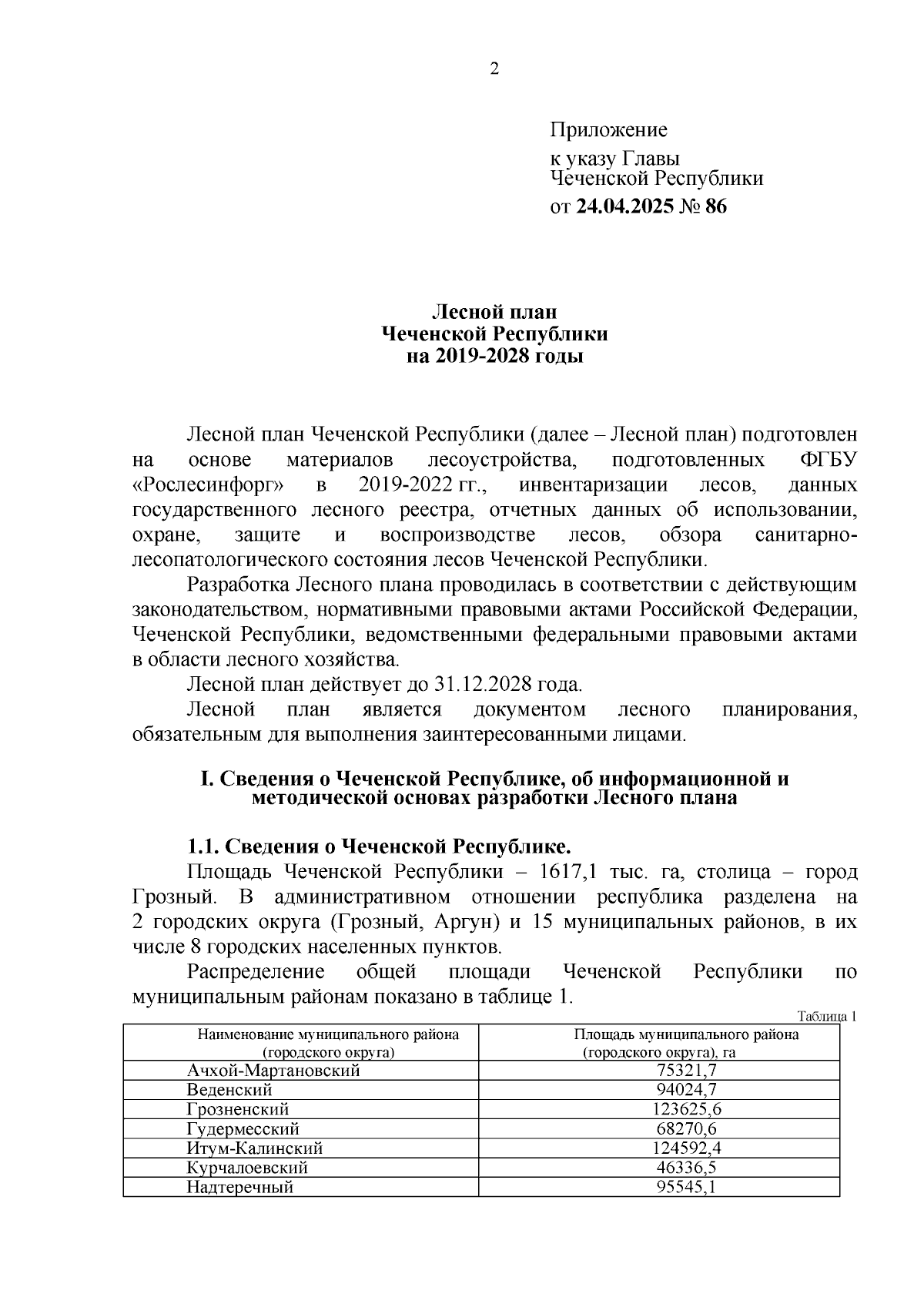 2

Приложение
к указу Главы
Чеченской Республики
от 24.04.2025 № 86

Лесной план
Чеченской Республики
на 2019-2028 годы

Лесной план Чеченской Республики (далее – Лесной план) подготовлен на основе материалов лесоустройства, подготовленных ФГБУ «Рослесинфорг» в 2019-2022 гг., инвентаризации лесов, данных государственного лесного реестра, отчетных данных об использовании, охране, защите и воспроизводстве лесов, обзора санитарно-лесопатологического состояния лесов Чеченской Республики.

Разработка Лесного плана проводилась в соответствии с действующим законодательством, нормативными правовыми актами Российской Федерации, Чеченской Республики, ведомственными федеральными правовыми актами в области лесного хозяйства.

Лесной план действует до 31.12.2028 года.

Лесной план является документом лесного планирования, обязательным для выполнения заинтересованными лицами.

I. Сведения о Чеченской Республике, об информационной и методической основах разработки Лесного плана

1.1. Сведения о Чеченской Республике.

Площадь Чеченской Республики – 1617,1 тыс. га, столица – город Грозный. В административном отношении республика разделена на 2 городских округа (Грозный, Аргун) и 15 муниципальных районов, в их числе 8 городских населенных пунктов.

Распределение общей площади Чеченской Республики по муниципальным районам показано в таблице 1.

Таблица 1

| Наименование муниципального района (городского округа) | Площадь муниципального района (городского округа), га |
|---|---|
| Ачхой-Мартановский | 75321,7 |
| Веденский | 94024,7 |
| Грозненский | 123625,6 |
| Гудермесский | 68270,6 |
| Итум-Калинский | 124592,4 |
| Курчалоевский | 46336,5 |
| Надтеречный | 95545,1 |